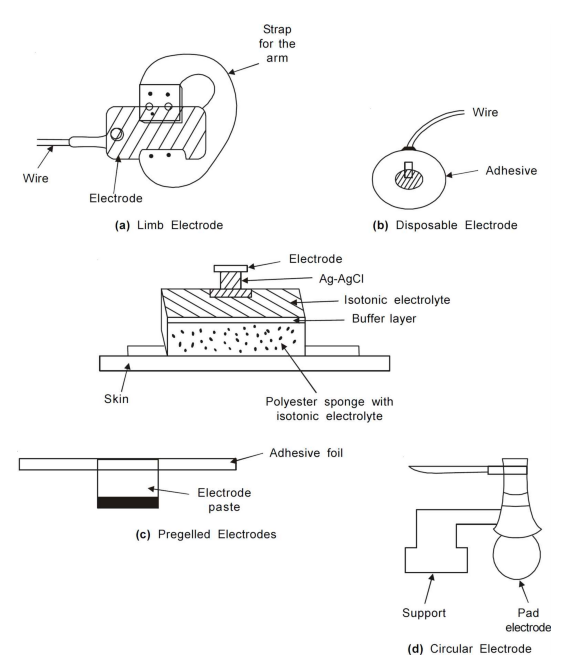 Strap for the arm

Wire

Electrode

(a) Limb Electrode

Wire

Adhesive

(b) Disposable Electrode

Electrode

Ag-AgCl

Isotonic electrolyte

Buffer layer

Skin

Polyester sponge with isotonic electrolyte

Adhesive foil

Electrode paste

(c) Pregelled Electrodes

Support

Pad electrode

(d) Circular Electrode